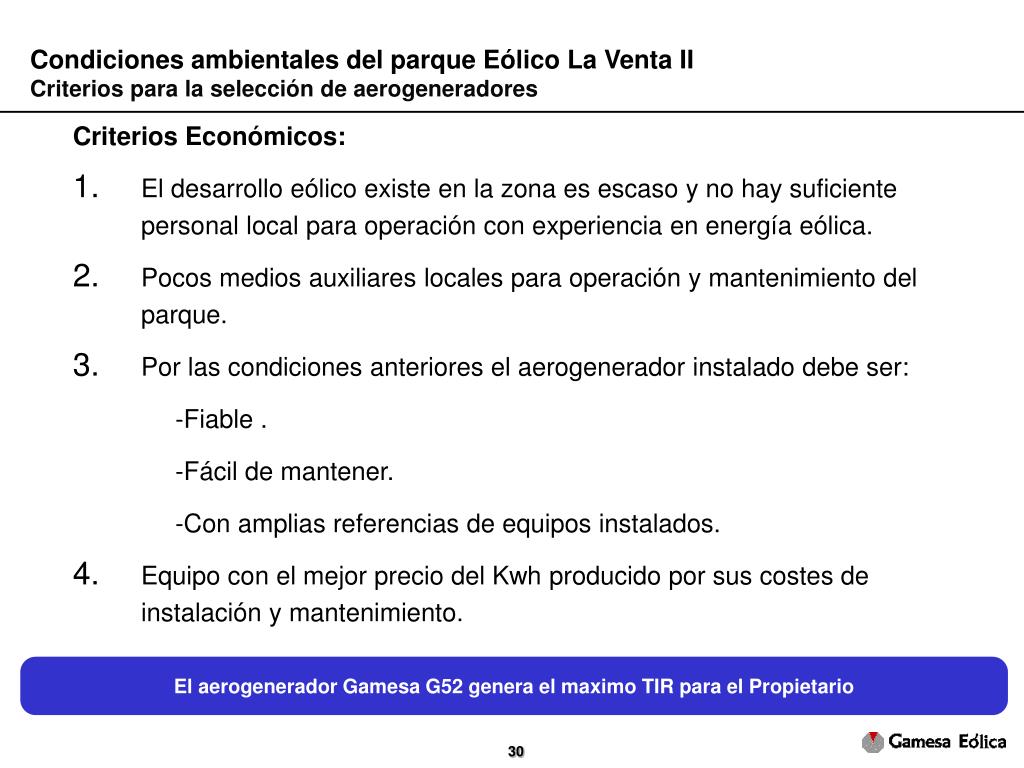 Condiciones ambientales del parque Eólico La Venta II
Criterios para la selección de aerogeneradores

Criterios Económicos:

1. El desarrollo eólico existe en la zona es escaso y no hay suficiente personal local para operación con experiencia en energía eólica.

2. Pocos medios auxiliares locales para operación y mantenimiento del parque.

3. Por las condiciones anteriores el aerogenerador instalado debe ser:

-Fiable .

-Fácil de mantener.

-Con amplias referencias de equipos instalados.

4. Equipo con el mejor precio del Kwh producido por sus costes de instalación y mantenimiento.

El aerogenerador Gamesa G52 genera el maximo TIR para el Propietario

30

Gamesa Eólica